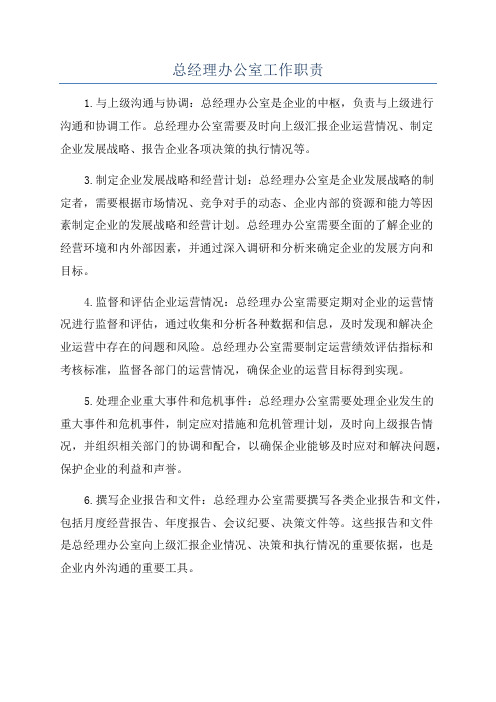 总经理办公室工作职责

1.与上级沟通与协调：总经理办公室是企业的中枢，负责与上级进行沟通和协调工作。总经理办公室需要及时向上级汇报企业运营情况、制定企业发展战略、报告企业各项决策的执行情况等。

3.制定企业发展战略和经营计划：总经理办公室是企业发展战略的制定者，需要根据市场情况、竞争对手的动态、企业内部的资源和能力等因素制定企业的发展战略和经营计划。总经理办公室需要全面的了解企业的经营环境和内外部因素，并通过深入调研和分析来确定企业的发展方向和目标。

4.监督和评估企业运营情况：总经理办公室需要定期对企业的运营情况进行监督和评估，通过收集和分析各种数据和信息，及时发现和解决企业运营中存在的问题和风险。总经理办公室需要制定运营绩效评估指标和考核标准，监督各部门的运营情况，确保企业的运营目标得到实现。

5.处理企业重大事件和危机事件：总经理办公室需要处理企业发生的重大事件和危机事件，制定应对措施和危机管理计划，及时向上级报告情况，并组织相关部门的协调和配合，以确保企业能够及时应对和解决问题，保护企业的利益和声誉。

6.撰写企业报告和文件：总经理办公室需要撰写各类企业报告和文件，包括月度经营报告、年度报告、会议纪要、决策文件等。这些报告和文件是总经理办公室向上级汇报企业情况、决策和执行情况的重要依据，也是企业内外沟通的重要工具。